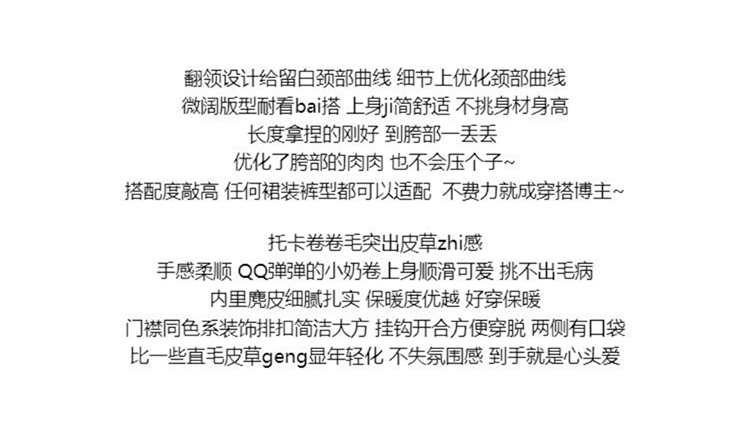 翻领设计给留白颈部曲线 细节上优化颈部曲线
微阔版型耐看bai搭 上身ji简舒适 不挑身材身高
长度拿捏的刚好 到胯部一丢丢
优化了胯部的肉肉 也不会压个子~
搭配度敲高 任何裙装裤型都可以适配 不费力就成穿搭博主~

托卡卷卷毛突出皮草zhi感
手感柔顺 QQ弹弹的小奶卷上身顺滑可爱 挑不出毛病
内里麂皮细腻扎实 保暖度优越 好穿保暖
门襟同色系装饰排扣简洁大方 挂钩开合方便穿脱 两侧有口袋
比一些直毛皮草geng显年轻化 不失氛围感 到手就是心头爱